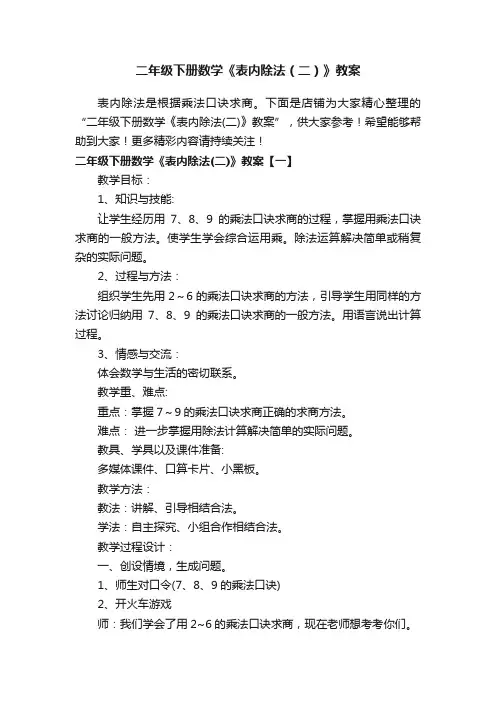 二年级下册数学《表内除法（二）》教案

表内除法是根据乘法口诀求商。下面是店铺为大家精心整理的“二年级下册数学《表内除法(二)》教案”，供大家参考！希望能够帮助到大家！更多精彩内容请持续关注！

二年级下册数学《表内除法(二)》教案【一】

教学目标：

1、知识与技能:

让学生经历用 7、8、9 的乘法口诀求商的过程，掌握用乘法口诀求商的一般方法。使学生学会综合运用乘。除法运算解决简单或稍复杂的实际问题。

2、过程与方法：

组织学生先用 2～6 的乘法口诀求商的方法，引导学生用同样的方法讨论归纳用 7、8、9 的乘法口诀求商的一般方法。用语言说出计算过程。

3、情感与交流：

体会数学与生活的密切联系。

教学重、难点:

重点：掌握 7～9 的乘法口诀求商正确的求商方法。

难点： 进一步掌握用除法计算解决简单的实际问题。

教具、学具以及课件准备:

多媒体课件、口算卡片、小黑板。

教学方法：

教法：讲解、引导相结合法。

学法：自主探究、小组合作相结合法。

教学过程设计：

一、创设情境，生成问题。

1、师生对口令(7、8、9 的乘法口诀)

2、开火车游戏

师：我们学会了用 2~6 的乘法口诀求商，现在老师想考考你们。